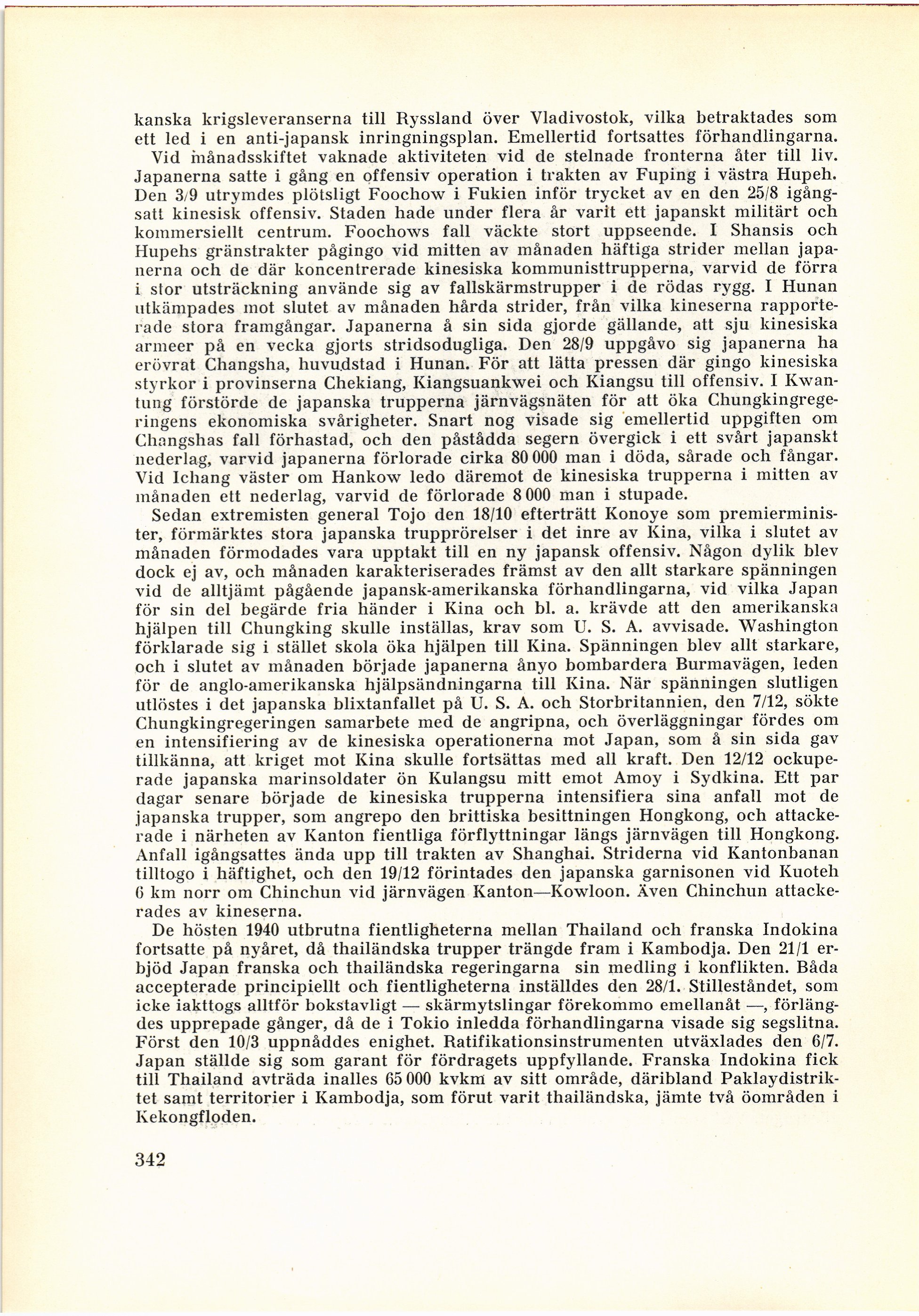 kanska krigsleveranserna till Ryssland över Vladivostok, vilka betraktades som ett led i en anti-japansk inringningsplan. Emellertid fortsattes förhandlingarna.

Vid månadsskiftet vaknade aktiviteten vid de stelnade fronterna åter till liv. Japanerna satte i gång en offensiv operation i trakten av Fuping i västra Hupeh. Den 3/9 utrymdes plötsligt Foochow i Fukien inför trycket av en den 25/8 igångsatt kinesisk offensiv. Staden hade under flera år varit ett japanskt militärt och kommersiellt centrum. Foochows fall väckte stort uppseende. I Shansis och Hupehs gränstrakter pågingo vid mitten av månaden häftiga strider mellan japanerna och de där koncentrerade kinesiska kommunisttrupperna, varvid de förra i stor utsträckning använde sig av fallskärmstrupper i de rödas rygg. I Hunan utkämpades mot slutet av månaden hårda strider, från vilka kineserna rapporterade stora framgångar. Japanerna å sin sida gjorde gällande, att sju kinesiska armeer på en vecka gjorts stridsodugliga. Den 28/9 uppgåvo sig japanerna ha erövrat Changsha, huvudstad i Hunan. För att lätta pressen där gingo kinesiska styrkor i provinserna Chekiang, Kiangsuankwei och Kiangsu till offensiv. I Kwantung förstörde de japanska trupperna järnvägsnäten för att öka Chungkingregeringens ekonomiska svårigheter. Snart nog visade sig emellertid uppgiften om Changshas fall förhastad, och den påstådda segern övergick i ett svårt japanskt nederlag, varvid japanerna förlorade cirka 80 000 man i döda, sårade och fångar. Vid Ichang väster om Hankow ledo däremot de kinesiska trupperna i mitten av månaden ett nederlag, varvid de förlorade 8 000 man i stupade.

Sedan extremisten general Tojo den 18/10 efterträtt Konoye som premierminister, förmärktes stora japanska trupprörelser i det inre av Kina, vilka i slutet av månaden förmodades vara upptakt till en ny japansk offensiv. Någon dylik blev dock ej av, och månaden karakteriserades främst av den allt starkare spänningen vid de alltjämt pågående japansk-amerikanska förhandlingarna, vid vilka Japan för sin del begärde fria händer i Kina och bl. a. krävde att den amerikanska hjälpen till Chungking skulle inställas, krav som U. S. A. avvisade. Washington förklarade sig i stället skola öka hjälpen till Kina. Spänningen blev allt starkare, och i slutet av månaden började japanerna ånyo bombardera Burmavägen, leden för de anglo-amerikanska hjälpsändningarna till Kina. När spänningen slutligen utlöstes i det japanska blixtanfallet på U. S. A. och Storbritannien, den 7/12, sökte Chungkingregeringen samarbete med de angripna, och överläggningar fördes om en intensifiering av de kinesiska operationerna mot Japan, som å sin sida gav tillkänna, att kriget mot Kina skulle fortsättas med all kraft. Den 12/12 ockuperade japanska marinsoldater ön Kulangsu mitt emot Amoy i Sydkina. Ett par dagar senare började de kinesiska trupperna intensifiera sina anfall mot de japanska trupper, som angrepo den brittiska besittningen Hongkong, och attackerade i närheten av Kanton fientliga förflyttningar längs järnvägen till Hongkong. Anfall igångsattes ända upp till trakten av Shanghai. Striderna vid Kantonbanan tilltogo i häftighet, och den 19/12 förintades den japanska garnisonen vid Kuoteh 6 km norr om Chinchun vid järnvägen Kanton—Kowloon. Även Chinchun attackerades av kineserna.

De hösten 1940 utbrutna fientligheterna mellan Thailand och franska Indokina fortsatte på nyåret, då thailändska trupper trängde fram i Kambodja. Den 21/1 erbjöd Japan franska och thailändska regeringarna sin medling i konflikten. Båda accepterade principiellt och fientligheterna inställdes den 28/1. Stilleståndet, som icke iakttogs alltför bokstavligt — skärmytslingar förekommo emellanåt —, förlängdes upprepade gånger, då de i Tokio inledda förhandlingarna visade sig segslitna. Först den 10/3 uppnåddes enighet. Ratifikationsinstrumenten utväxlades den 6/7. Japan ställde sig som garant för fördragets uppfyllande. Franska Indokina fick till Thailand avträda inalles 65 000 kvkm av sitt område, däribland Paklaydistriktet samt territorier i Kambodja, som förut varit thailändska, jämte två öområden i Kekongfloden.

342